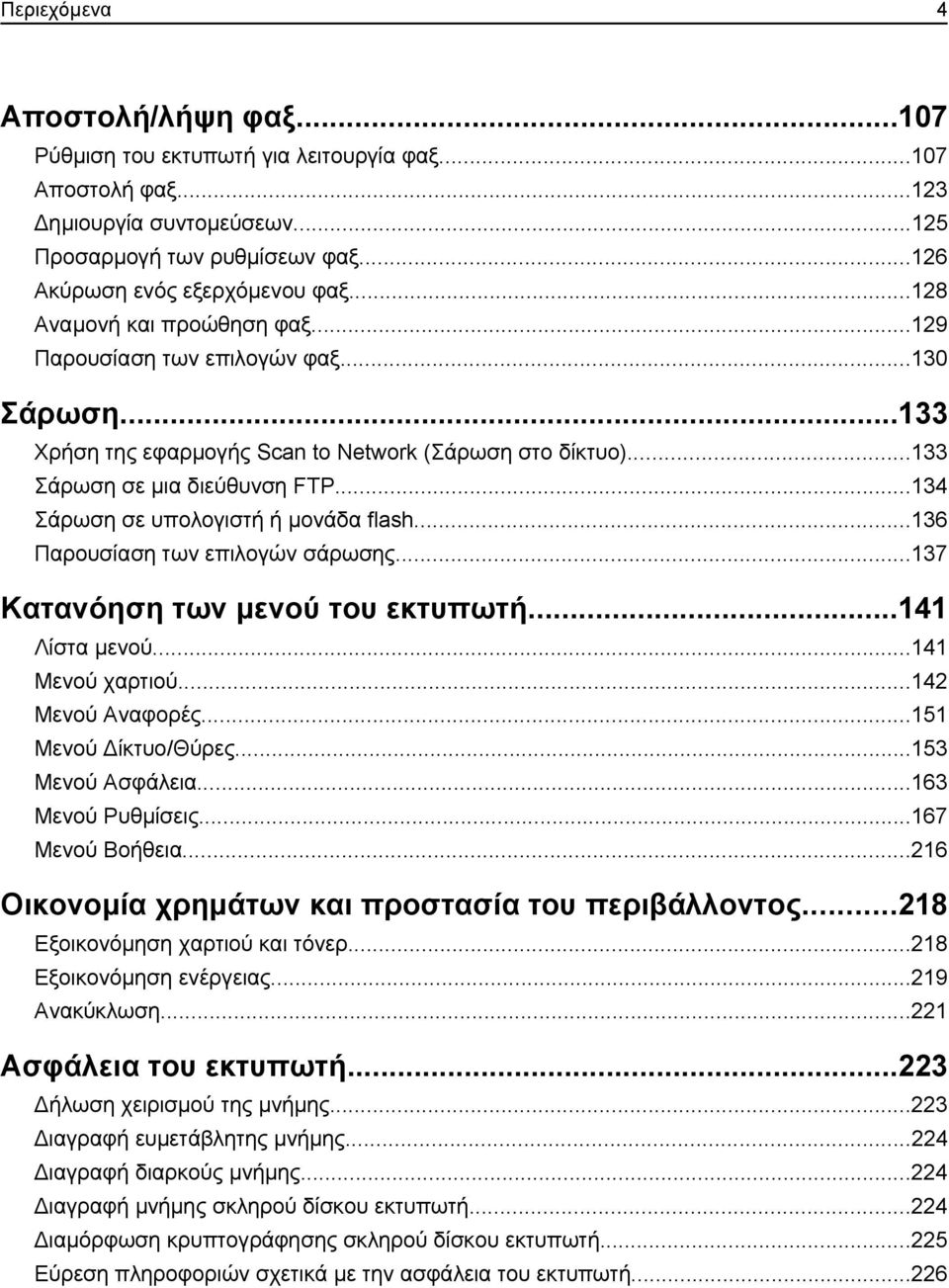 Περιεχόμενα 4

Αποστολή/λήψη φαξ...107
Ρύθμιση του εκτυπωτή για λειτουργία φαξ...107
Αποστολή φαξ...123
Δημιουργία συντομεύσεων...125
Προσαρμογή των ρυθμίσεων φαξ...126
Ακύρωση ενός εξερχόμενου φαξ...128
Αναμονή και προώθηση φαξ...129
Παρουσίαση των επιλογών φαξ...130

Σάρωση...133
Χρήση της εφαρμογής Scan to Network (Σάρωση στο δίκτυο)...133
Σάρωση σε μια διεύθυνση FTP...134
Σάρωση σε υπολογιστή ή μονάδα flash...136
Παρουσίαση των επιλογών σάρωσης...137

Κατανόηση των μενού του εκτυπωτή...141
Λίστα μενού...141
Μενού χαρτιού...142
Μενού Αναφορές...151
Μενού Δίκτυο/Θύρες...153
Μενού Ασφάλεια...163
Μενού Ρυθμίσεις...167
Μενού Βοήθεια...216

Οικονομία χρημάτων και προστασία του περιβάλλοντος...218
Εξοικονόμηση χαρτιού και τόνερ...218
Εξοικονόμηση ενέργειας...219
Ανακύκλωση...221

Ασφάλεια του εκτυπωτή...223
Δήλωση χειρισμού της μνήμης...223
Διαγραφή ευμετάβλητης μνήμης...224
Διαγραφή διαρκούς μνήμης...224
Διαγραφή μνήμης σκληρού δίσκου εκτυπωτή...224
Διαμόρφωση κρυπτογράφησης σκληρού δίσκου εκτυπωτή...225
Εύρεση πληροφοριών σχετικά με την ασφάλεια του εκτυπωτή...226